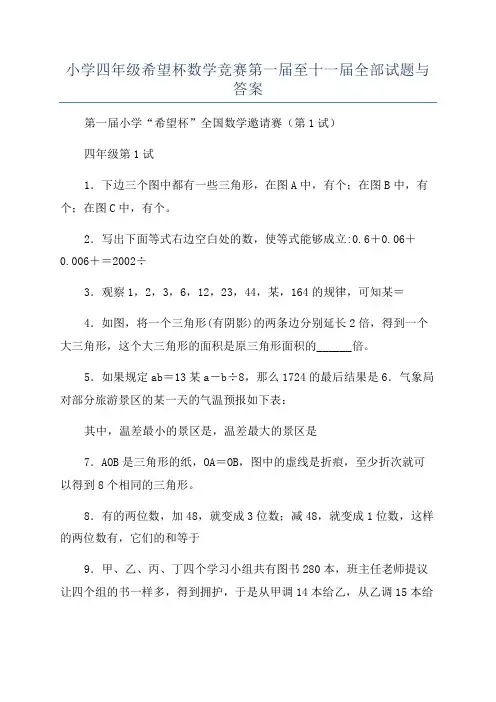 小学四年级希望杯数学竞赛第一届至十一届全部试题与答案

第一届小学“希望杯”全国数学邀请赛（第1试）

四年级第1试

1．下边三个图中都有一些三角形，在图A中，有个；在图B中，有个；在图C中，有个。

2．写出下面等式右边空白处的数，使等式能够成立:0.6＋0.06＋0.006＋＝2002÷

3．观察1，2，3，6，12，23，44，某，164的规律，可知某＝

4．如图，将一个三角形(有阴影)的两条边分别延长2倍，得到一个大三角形，这个大三角形的面积是原三角形面积的______倍。

5．如果规定ab＝13某a－b÷8，那么1724的最后结果是6．气象局对部分旅游景区的某一天的气温预报如下表：

其中，温差最小的景区是，温差最大的景区是

7．AOB是三角形的纸，OA＝OB，图中的虚线是折痕，至少折次就可以得到8个相同的三角形。

8．有的两位数，加48，就变成3位数；减48，就变成1位数，这样的两位数有，它们的和等于

9．甲、乙、丙、丁四个学习小组共有图书280本，班主任老师提议让四个组的书一样多，得到拥护，于是从甲调14本给乙，从乙调15本给